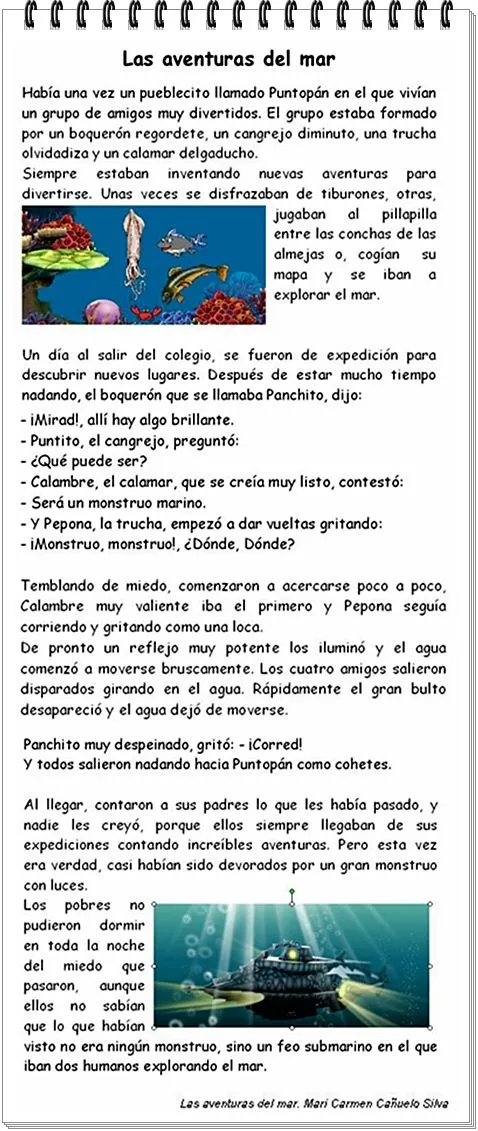 Las aventuras del mar

Había una vez un pueblecito llamado Puntopán en el que vivían un grupo de amigos muy divertidos. El grupo estaba formado por un boquerón regordete, un cangrejo diminuto, una trucha olvidadiza y un calamar delgaducho.
Siempre estaban inventando nuevas aventuras para divertirse. Unas veces se disfrazaban de tiburones, otras, jugaban al pillapilla entre las conchas de las almejas o, cogían su mapa y se iban a explorar el mar.

Un día al salir del colegio, se fueron de expedición para descubrir nuevos lugares. Después de estar mucho tiempo nadando, el boquerón que se llamaba Panchito, dijo:
- ¡Mirad!, allí hay algo brillante.
- Puntito, el cangrejo, preguntó:
- ¿Qué puede ser?
- Calambre, el calamar, que se creía muy listo, contestó:
- Será un monstruo marino.
- Y Pepona, la trucha, empezó a dar vueltas gritando:
- ¡Monstruo, monstruo!, ¿Dónde, Dónde?

Temblando de miedo, comenzaron a acercarse poco a poco, Calambre muy valiente iba el primero y Pepona seguía corriendo y gritando como una loca.
De pronto un reflejo muy potente los iluminó y el agua comenzó a moverse bruscamente. Los cuatro amigos salieron disparados girando en el agua. Rápidamente el gran bulto desapareció y el agua dejó de moverse.

Panchito muy despeinado, gritó: - ¡Corred!
Y todos salieron nadando hacia Puntopán como cohetes.

Al llegar, contaron a sus padres lo que les había pasado, y nadie les creyó, porque ellos siempre llegaban de sus expediciones contando increíbles aventuras. Pero esta vez era verdad, casi habían sido devorados por un gran monstruo con luces.
Los pobres no pudieron dormir en toda la noche del miedo que pasaron, aunque ellos no sabían que lo que habían visto no era ningún monstruo, sino un feo submarino en el que iban dos humanos explorando el mar.

Las aventuras del mar. Mari Carmen Cañuelo Silva